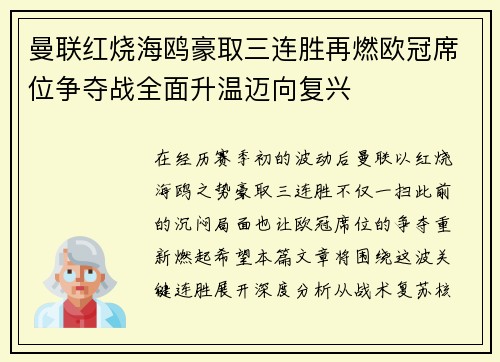 曼联红烧海鸥豪取三连胜再燃欧冠席位争夺战全面升温迈向复兴

在经历赛季初的波动后曼联以红烧海鸥之势豪取三连胜不仅一扫此前的沉闷局面也让欧冠席位的争夺重新燃起希望本篇文章将围绕这波关键连胜展开深度分析从战术复苏核